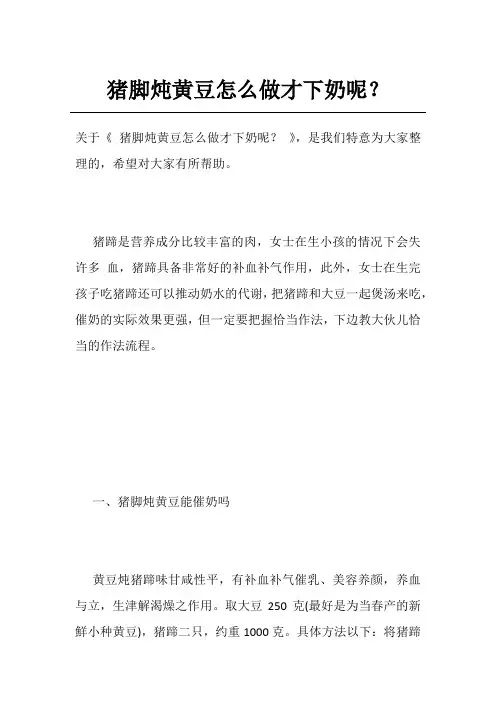 猪脚炖黄豆怎么做才下奶呢？

关于《 猪脚炖黄豆怎么做才下奶呢？ 》，是我们特意为大家整理的，希望对大家有所帮助。

猪蹄是营养成分比较丰富的肉，女士在生小孩的情况下会失许多 血，猪蹄具备非常好的补血补气作用，此外，女士在生完孩子吃猪蹄还可以推动奶水的代谢，把猪蹄和大豆一起煲汤来吃，催奶的实际效果更强，但一定要把握恰当作法，下边教大伙儿恰当的作法流程。

一、猪脚炖黄豆能催奶吗

黄豆炖猪蹄味甘咸性平，有补血补气催乳、美容养颜，养血与立，生津解渴燥之作用。取大豆 250 克(最好是为当春产的新鲜小种黄豆)，猪蹄二只，约重 1000 克。具体方法以下：将猪蹄